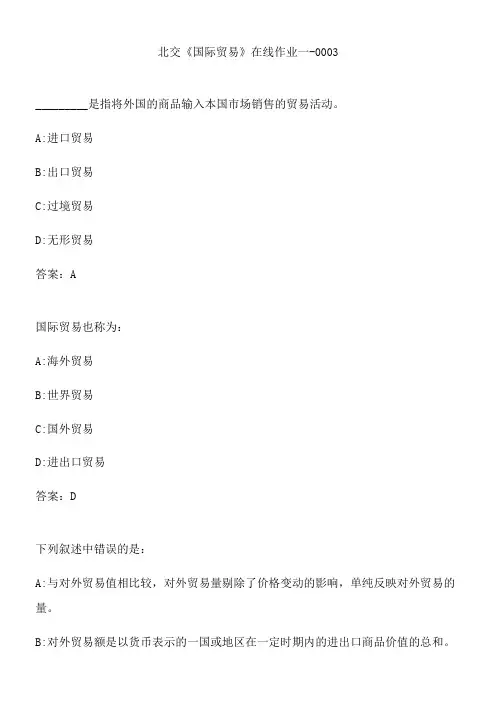 北交《国际贸易》在线作业一-0003

_________是指将外国的商品输入本国市场销售的贸易活动。

A:进口贸易

B:出口贸易

C:过境贸易

D:无形贸易

答案：A

国际贸易也称为：

A:海外贸易

B:世界贸易

C:国外贸易

D:进出口贸易

答案：D

下列叙述中错误的是：

A:与对外贸易值相比较，对外贸易量剔除了价格变动的影响，单纯反映对外贸易的量。

B:对外贸易额是以货币表示的一国或地区在一定时期内的进出口商品价值的总和。